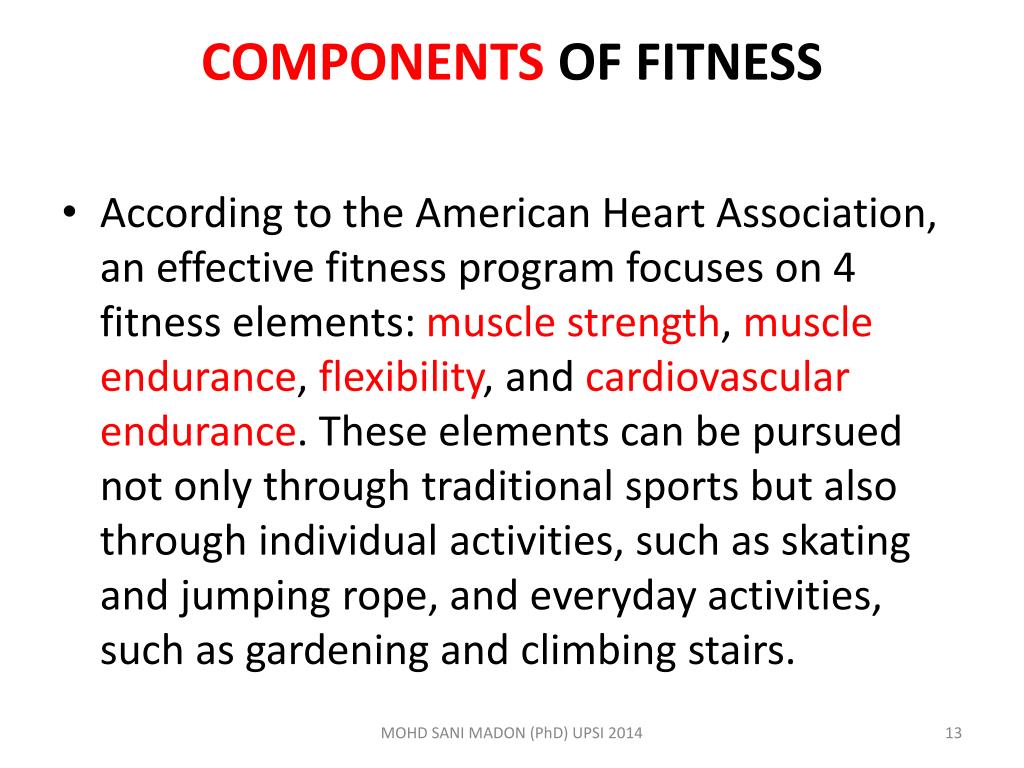 COMPONENTS OF FITNESS

• According to the American Heart Association, an effective fitness program focuses on 4 fitness elements: muscle strength, muscle endurance, flexibility, and cardiovascular endurance. These elements can be pursued not only through traditional sports but also through individual activities, such as skating and jumping rope, and everyday activities, such as gardening and climbing stairs.

MOHD SANI MADON (PhD) UPSI 2014

13